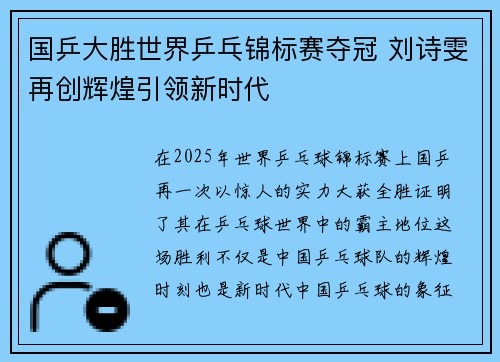 国乒大胜世界乒乓锦标赛夺冠 刘诗雯再创辉煌引领新时代

在2025年世界乒乓球锦标赛上国乒再一次以惊人的实力大获全胜证明了其在乒乓球世界中的霸主地位这场胜利不仅是中国乒乓球队的辉煌时刻也是新时代中国乒乓球的象征